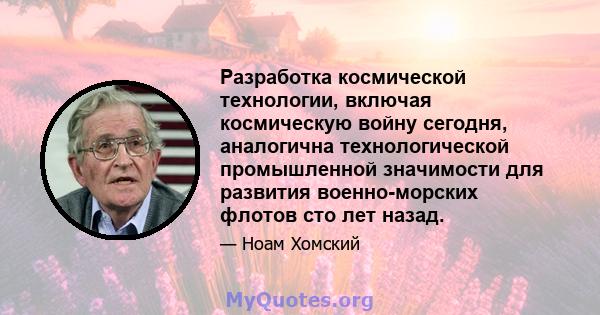 Разработка космической технологии, включая космическую войну сегодня, аналогична технологической промышленной значимости для развития военно-морских флотов сто лет назад.

— Ноам Хомский

MyQuotes.org